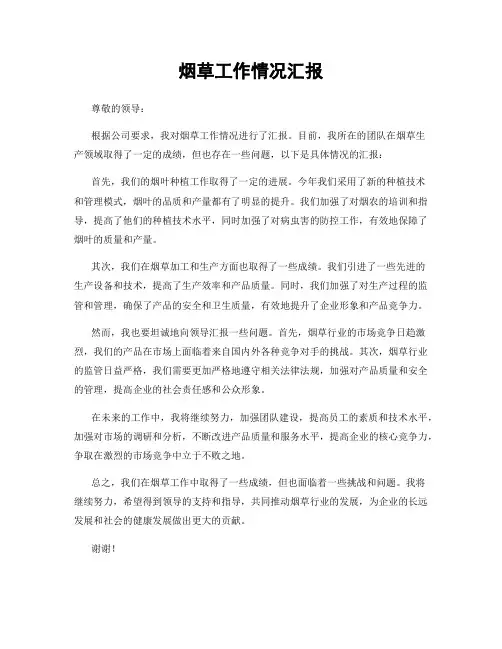 烟草工作情况汇报

尊敬的领导：

根据公司要求，我对烟草工作情况进行了汇报。目前，我所在的团队在烟草生产领域取得了一定的成绩，但也存在一些问题，以下是具体情况的汇报：

首先，我们的烟叶种植工作取得了一定的进展。今年我们采用了新的种植技术和管理模式，烟叶的品质和产量都有了明显的提升。我们加强了对烟农的培训和指导，提高了他们的种植技术水平，同时加强了对病虫害的防控工作，有效地保障了烟叶的质量和产量。

其次，我们在烟草加工和生产方面也取得了一些成绩。我们引进了一些先进的生产设备和技术，提高了生产效率和产品质量。同时，我们加强了对生产过程的监管和管理，确保了产品的安全和卫生质量，有效地提升了企业形象和产品竞争力。

然而，我也要坦诚地向领导汇报一些问题。首先，烟草行业的市场竞争日趋激烈，我们的产品在市场上面临着来自国内外各种竞争对手的挑战。其次，烟草行业的监管日益严格，我们需要更加严格地遵守相关法律法规，加强对产品质量和安全的管理，提高企业的社会责任感和公众形象。

在未来的工作中，我将继续努力，加强团队建设，提高员工的素质和技术水平，加强对市场的调研和分析，不断改进产品质量和服务水平，提高企业的核心竞争力，争取在激烈的市场竞争中立于不败之地。

总之，我们在烟草工作中取得了一些成绩，但也面临着一些挑战和问题。我将继续努力，希望得到领导的支持和指导，共同推动烟草行业的发展，为企业的长远发展和社会的健康发展做出更大的贡献。

谢谢！